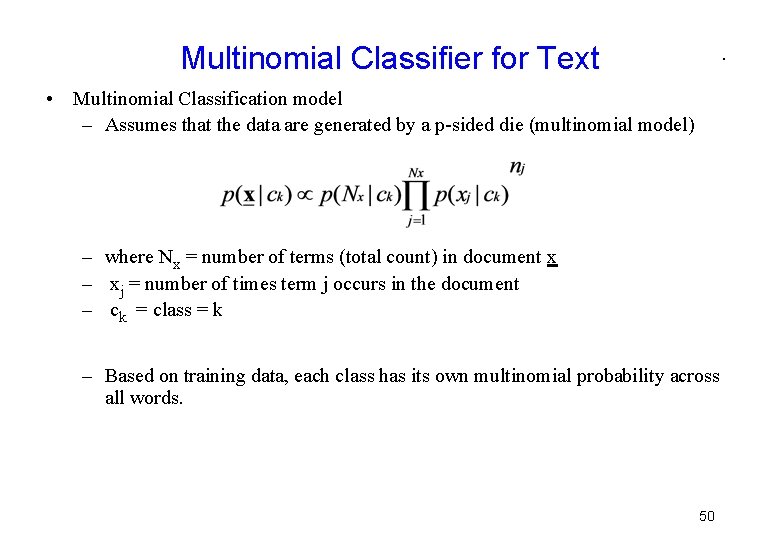 Multinomial Classifier for Text

• Multinomial Classification model
  – Assumes that the data are generated by a p-sided die (multinomial model)

$p(\underline{\mathbf{x}} \mid c_k) \propto p(N_x \mid c_k) \prod_{j=1}^{Nx} p(x_j \mid c_k)^{n_j}$

  – where $N_x$ = number of terms (total count) in document $\underline{x}$
  – $x_j$ = number of times term j occurs in the document
  – $c_k$ = class = k

  – Based on training data, each class has its own multinomial probability across all words.

50